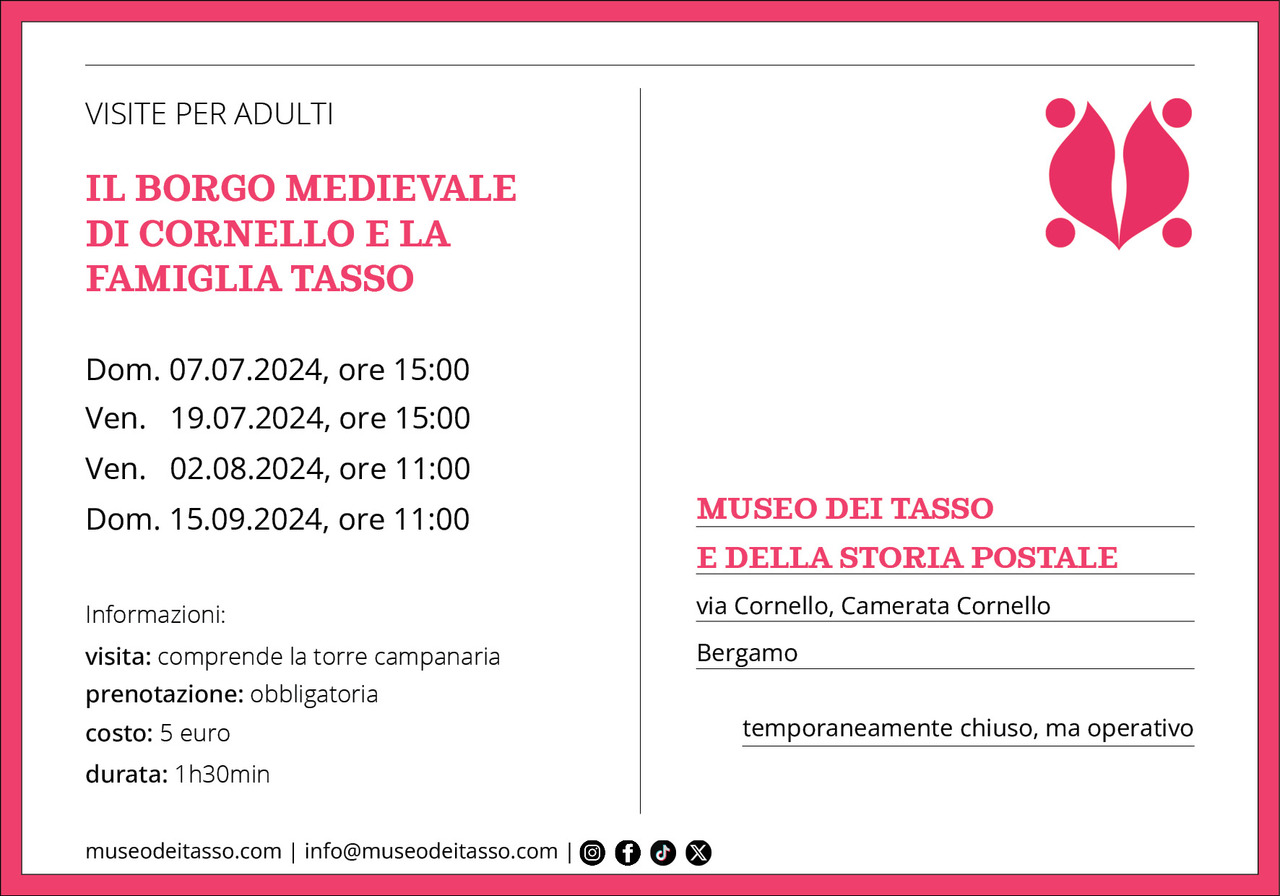 VISITE PER ADULTI

IL BORGO MEDIEVALE DI CORNELLO E LA FAMIGLIA TASSO

Dom. 07.07.2024, ore 15:00
Ven. 19.07.2024, ore 15:00
Ven. 02.08.2024, ore 11:00
Dom. 15.09.2024, ore 11:00

Informazioni:
visita: comprende la torre campanaria
prenotazione: obbligatoria
costo: 5 euro
durata: 1h30min

MUSEO DEI TASSO
E DELLA STORIA POSTALE
via Cornello, Camerata Cornello
Bergamo

temporaneamente chiuso, ma operativo

museodeitasso.com | info@museodeitasso.com |